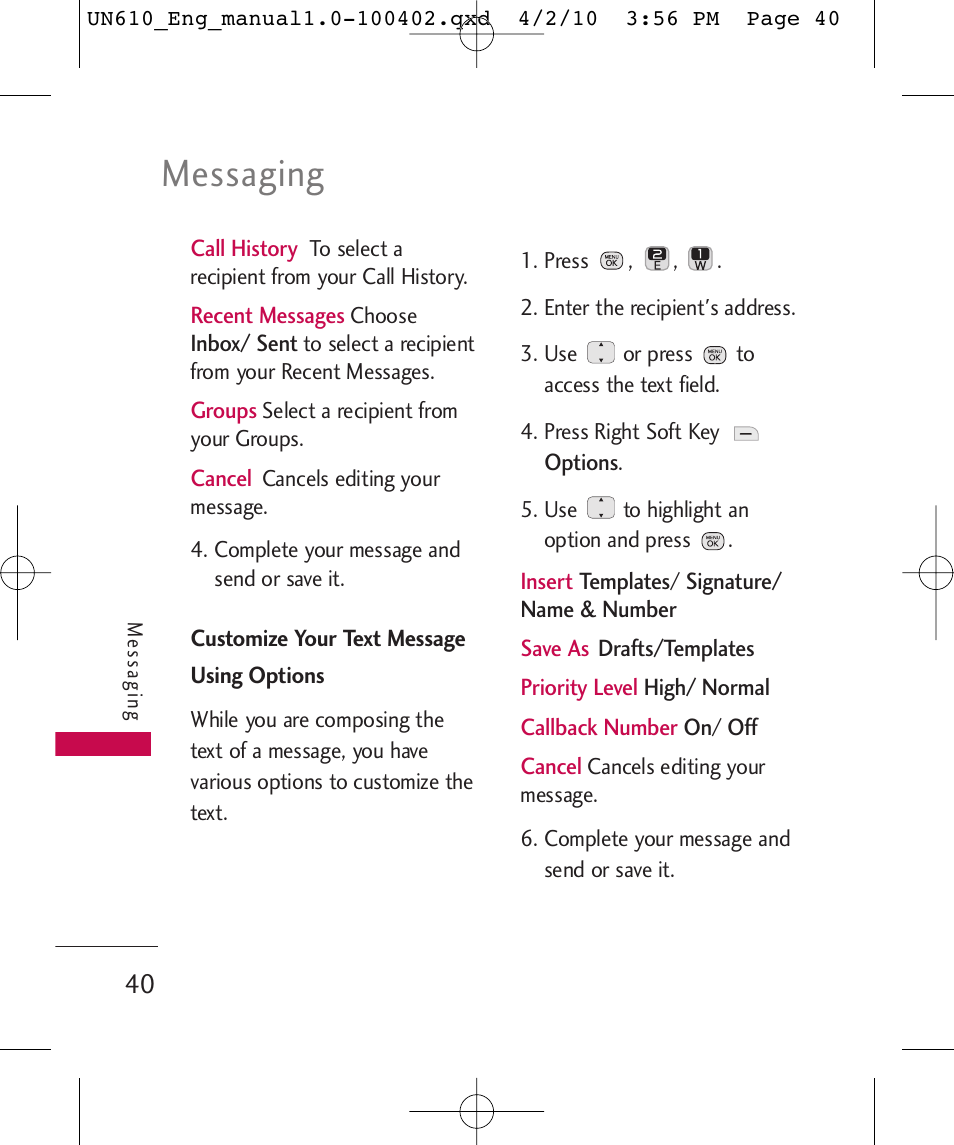 UN610_Eng_manual1.0-100402.qxd 4/2/10 3:56 PM Page 40

Messaging

Call History To select a recipient from your Call History.

Recent Messages Choose Inbox/ Sent to select a recipient from your Recent Messages.

Groups Select a recipient from your Groups.

Cancel Cancels editing your message.

4. Complete your message and send or save it.

Customize Your Text Message Using Options

While you are composing the text of a message, you have various options to customize the text.

1. Press MENU OK , 2 E , 1 W .

2. Enter the recipient's address.

3. Use or press MENU OK to access the text field.

4. Press Right Soft Key Options.

5. Use to highlight an option and press MENU OK .

Insert Templates/ Signature/ Name & Number

Save As Drafts/Templates

Priority Level High/ Normal

Callback Number On/ Off

Cancel Cancels editing your message.

6. Complete your message and send or save it.

Messaging

40